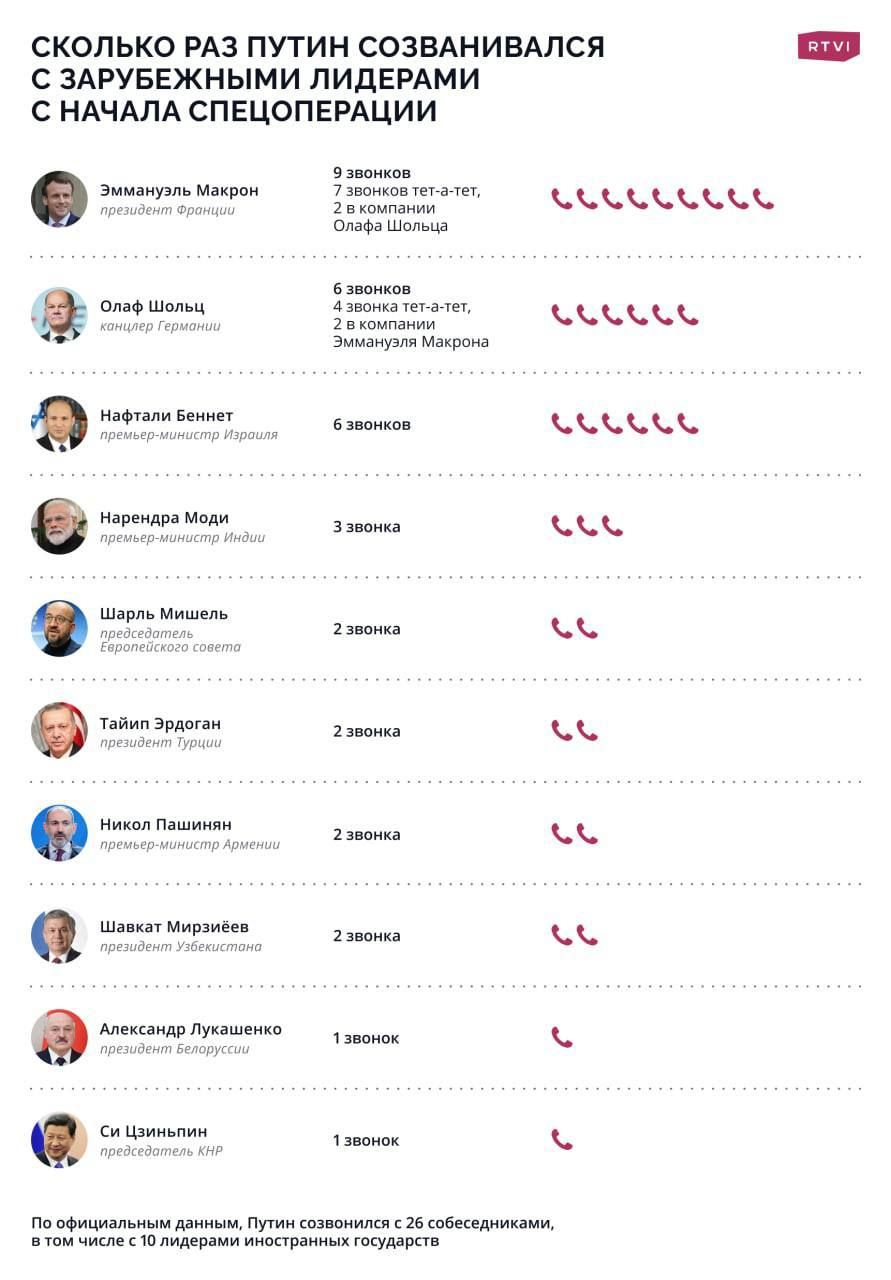 СКОЛЬКО РАЗ ПУТИН СОЗВАНИВАЛСЯ С ЗАРУБЕЖНЫМИ ЛИДЕРАМИ С НАЧАЛА СПЕЦОПЕРАЦИИ

RTVI

Эммануэль Макрон
президент Франции
9 звонков
7 звонков тет-а-тет, 2 в компании Олафа Шольца

Олаф Шольц
канцлер Германии
6 звонков
4 звонка тет-а-тет, 2 в компании Эммануэля Макрона

Нафтали Беннет
премьер-министр Израиля
6 звонков

Нарендра Моди
премьер-министр Индии
3 звонка

Шарль Мишель
председатель Европейского совета
2 звонка

Тайип Эрдоган
президент Турции
2 звонка

Никол Пашинян
премьер-министр Армении
2 звонка

Шавкат Мирзиёев
президент Узбекистана
2 звонка

Александр Лукашенко
президент Белоруссии
1 звонок

Си Цзиньпин
председатель КНР
1 звонок

По официальным данным, Путин созвонился с 26 собеседниками, в том числе с 10 лидерами иностранных государств